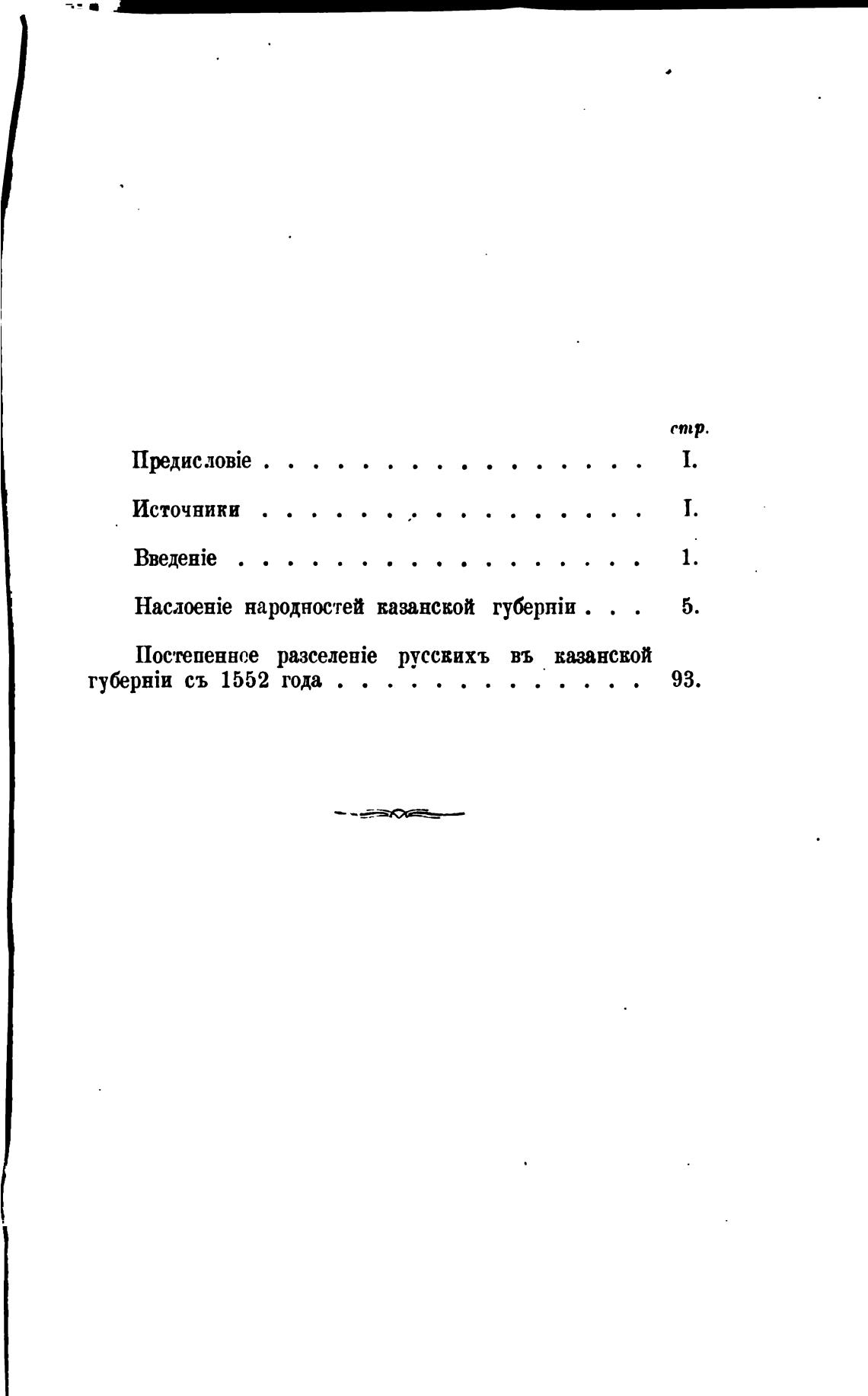 стр.

Предисловіе I.

Источники I.

Введеніе 1.

Наслоеніе народностей казанской губерніи 5.

Постепенное разселеніе русскихъ въ казанской губерніи съ 1552 года 93.